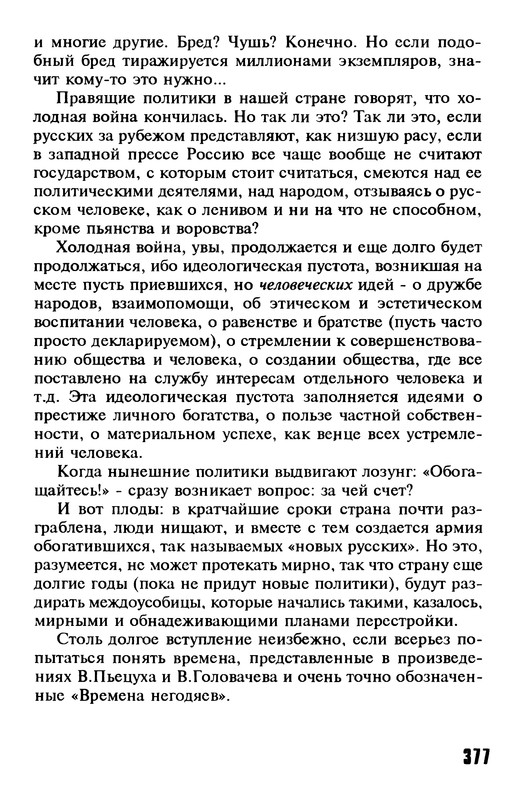 и многие другие. Бред? Чушь? Конечно. Но если подобный бред тиражируется миллионами экземпляров, значит кому-то это нужно...

Правящие политики в нашей стране говорят, что холодная война кончилась. Но так ли это? Так ли это, если русских за рубежом представляют, как низшую расу, если в западной прессе Россию все чаще вообще не считают государством, с которым стоит считаться, смеются над ее политическими деятелями, над народом, отзываясь о русском человеке, как о ленивом и ни на что не способном, кроме пьянства и воровства?

Холодная война, увы, продолжается и еще долго будет продолжаться, ибо идеологическая пустота, возникшая на месте пусть приевшихся, но человеческих идей - о дружбе народов, взаимопомощи, об этическом и эстетическом воспитании человека, о равенстве и братстве (пусть часто просто декларируемом), о стремлении к совершенствованию общества и человека, о создании общества, где все поставлено на службу интересам отдельного человека и т.д. Эта идеологическая пустота заполняется идеями о престиже личного богатства, о пользе частной собственности, о материальном успехе, как венце всех устремлений человека.

Когда нынешние политики выдвигают лозунг: «Обогащайтесь!» - сразу возникает вопрос: за чей счет?

И вот плоды: в кратчайшие сроки страна почти разграблена, люди нищают, и вместе с тем создается армия обогатившихся, так называемых «новых русских». Но это, разумеется, не может протекать мирно, так что страну еще долгие годы (пока не придут новые политики), будут раздирать междоусобицы, которые начались такими, казалось, мирными и обнадеживающими планами перестройки.

Столь долгое вступление неизбежно, если всерьез попытаться понять времена, представленные в произведениях В.Пьецуха и В.Головачева и очень точно обозначенные «Времена негодяев».

377